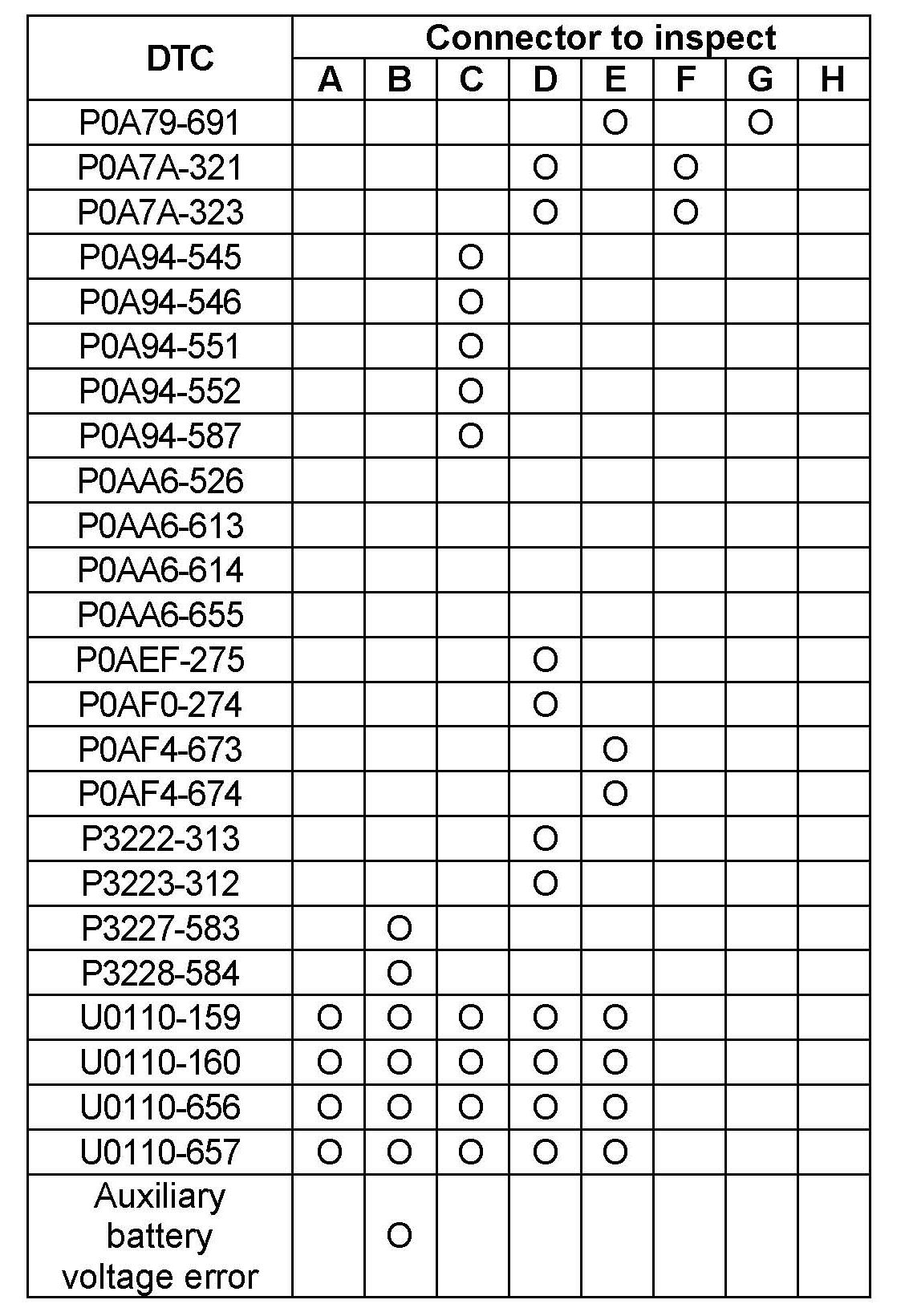 | DTC | Connector to inspect | | | | | | | |
|---|---|---|---|---|---|---|---|---|
| | A | B | C | D | E | F | G | H |
| P0A79-691 | | | | | O | | O | |
| P0A7A-321 | | | | O | | O | | |
| P0A7A-323 | | | | O | | O | | |
| P0A94-545 | | | O | | | | | |
| P0A94-546 | | | O | | | | | |
| P0A94-551 | | | O | | | | | |
| P0A94-552 | | | O | | | | | |
| P0A94-587 | | | O | | | | | |
| P0AA6-526 | | | | | | | | |
| P0AA6-613 | | | | | | | | |
| P0AA6-614 | | | | | | | | |
| P0AA6-655 | | | | | | | | |
| P0AEF-275 | | | | O | | | | |
| P0AF0-274 | | | | O | | | | |
| P0AF4-673 | | | | | O | | | |
| P0AF4-674 | | | | | O | | | |
| P3222-313 | | | | O | | | | |
| P3223-312 | | | | O | | | | |
| P3227-583 | | O | | | | | | |
| P3228-584 | | O | | | | | | |
| U0110-159 | O | O | O | O | O | | | |
| U0110-160 | O | O | O | O | O | | | |
| U0110-656 | O | O | O | O | O | | | |
| U0110-657 | O | O | O | O | O | | | |
| Auxiliary battery voltage error | | O | | | | | | |